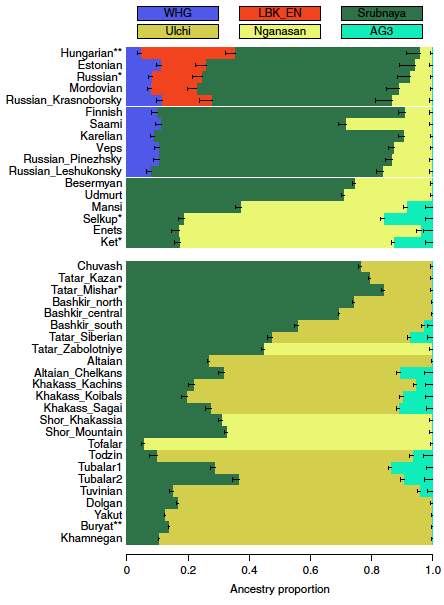 WHG
LBK_EN
Srubnaya
Ulchi
Nganasan
AG3

Hungarian**
Estonian
Russian*
Mordovian
Russian_Krasnoborsky
Finnish
Saami
Karelian
Veps
Russian_Pinezhsky
Russian_Leshukonsky
Besermyan
Udmurt
Mansi
Selkup*
Enets
Ket*

Chuvash
Tatar_Kazan
Tatar_Mishar*
Bashkir_north
Bashkir_central
Bashkir_south
Tatar_Siberian
Tatar_Zabolotniye
Altaian
Altaian_Chelkans
Khakass_Kachins
Khakass_Koibals
Khakass_Sagai
Shor_Khakassia
Shor_Mountain
Tofalar
Todzin
Tubalar1
Tubalar2
Tuvinian
Dolgan
Yakut
Buryat**
Khamnegan

0
0.2
0.4
0.6
0.8
1.0
Ancestry proportion